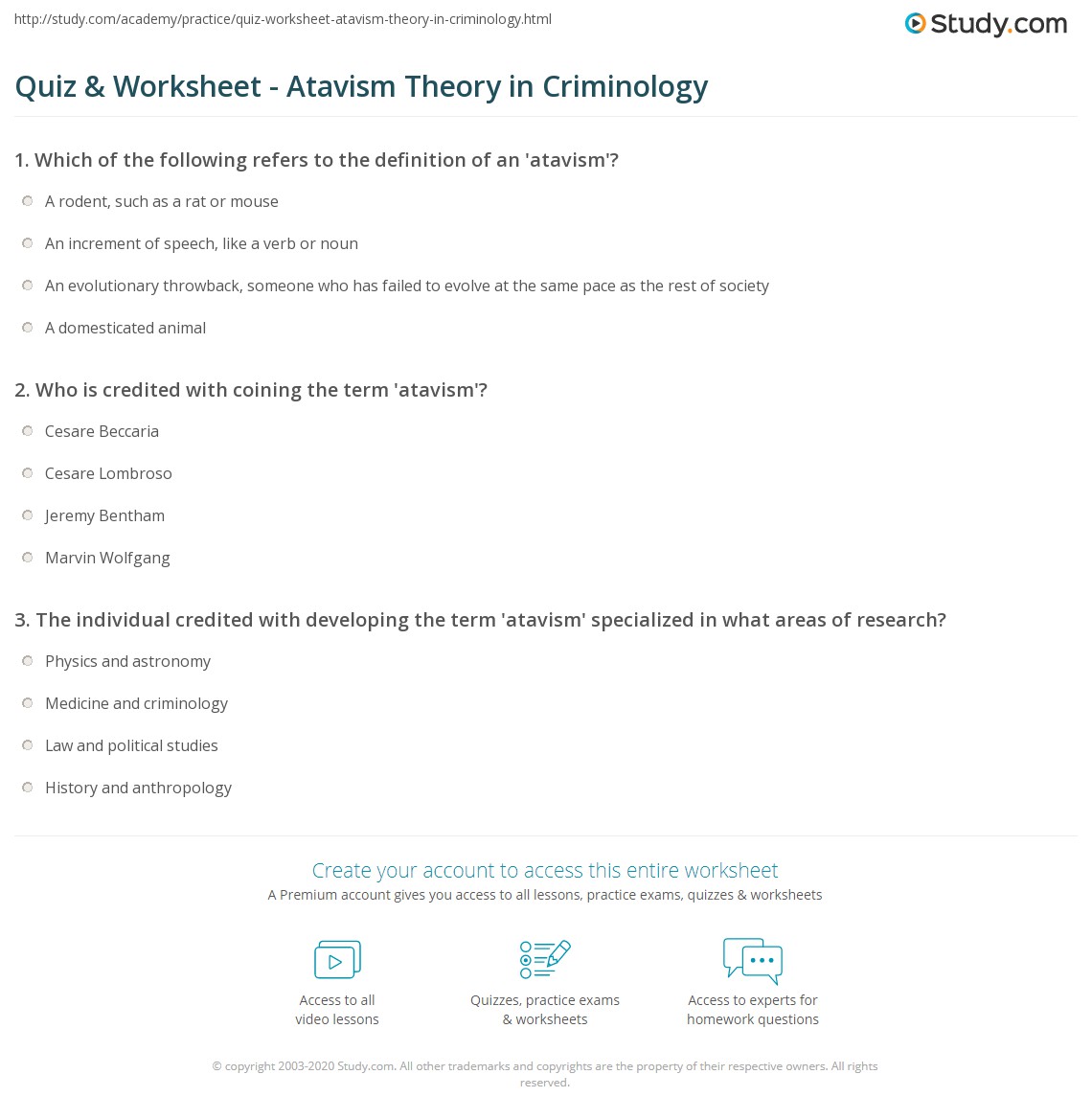 http://study.com/academy/practice/quiz-worksheet-atavism-theory-in-criminology.html

Study.com

Quiz & Worksheet - Atavism Theory in Criminology

1. Which of the following refers to the definition of an 'atavism'?

A rodent, such as a rat or mouse

An increment of speech, like a verb or noun

An evolutionary throwback, someone who has failed to evolve at the same pace as the rest of society

A domesticated animal

2. Who is credited with coining the term 'atavism'?

Cesare Beccaria

Cesare Lombroso

Jeremy Bentham

Marvin Wolfgang

3. The individual credited with developing the term 'atavism' specialized in what areas of research?

Physics and astronomy

Medicine and criminology

Law and political studies

History and anthropology

Create your account to access this entire worksheet

A Premium account gives you access to all lessons, practice exams, quizzes & worksheets

Access to all video lessons

Quizzes, practice exams & worksheets

Access to experts for homework questions

© copyright 2003-2020 Study.com. All other trademarks and copyrights are the property of their respective owners. All rights reserved.